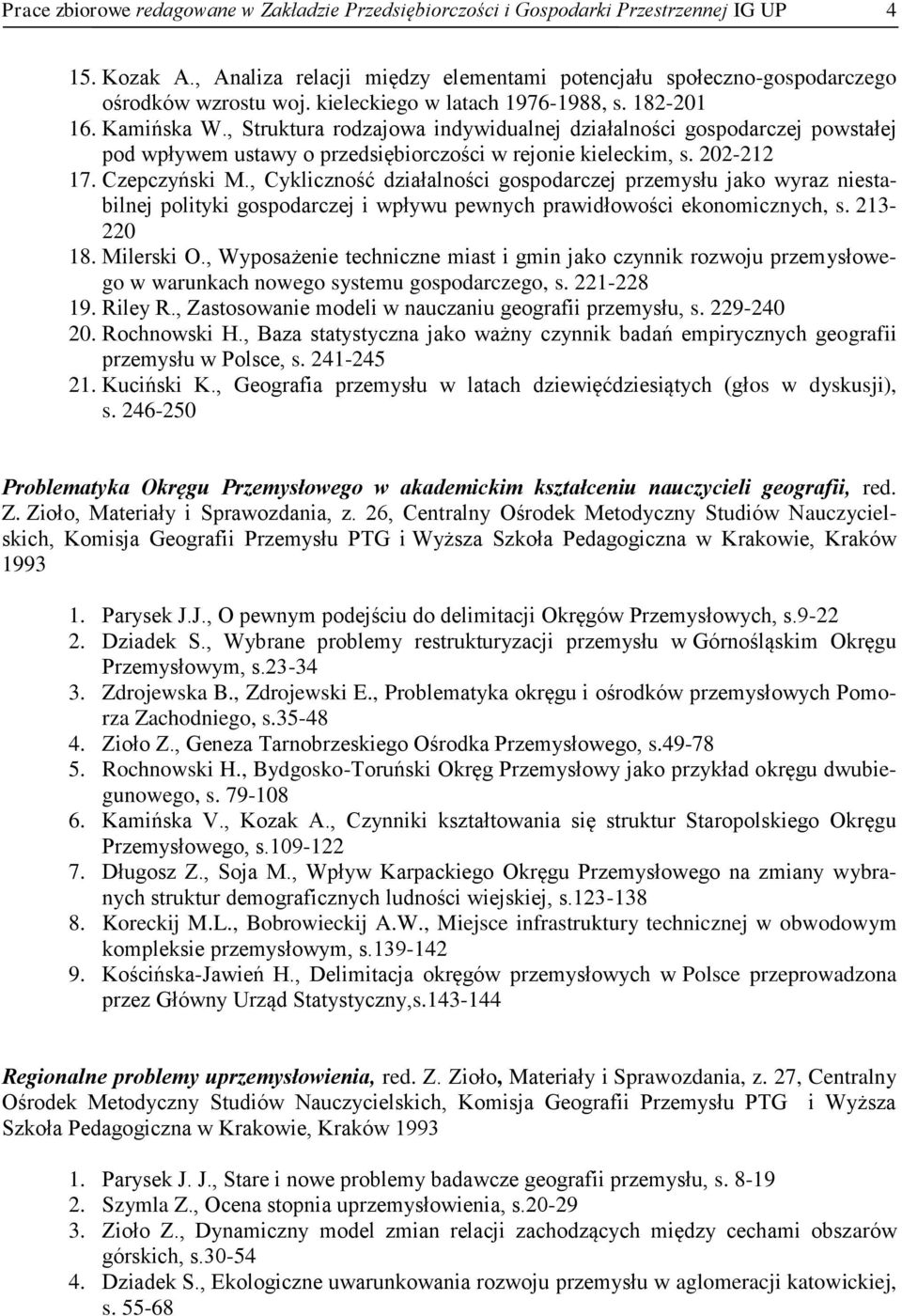 Prace zbiorowe redagowane w Zakładzie Przedsiębiorczości i Gospodarki Przestrzennej IG UP 4

15. Kozak A., Analiza relacji między elementami potencjału społeczno-gospodarczego ośrodków wzrostu woj. kieleckiego w latach 1976-1988, s. 182-201
16. Kamińska W., Struktura rodzajowa indywidualnej działalności gospodarczej powstałej pod wpływem ustawy o przedsiębiorczości w rejonie kieleckim, s. 202-212
17. Czepczyński M., Cykliczność działalności gospodarczej przemysłu jako wyraz niestabilnej polityki gospodarczej i wpływu pewnych prawidłowości ekonomicznych, s. 213-220
18. Milerski O., Wyposażenie techniczne miast i gmin jako czynnik rozwoju przemysłowego w warunkach nowego systemu gospodarczego, s. 221-228
19. Riley R., Zastosowanie modeli w nauczaniu geografii przemysłu, s. 229-240
20. Rochnowski H., Baza statystyczna jako ważny czynnik badań empirycznych geografii przemysłu w Polsce, s. 241-245
21. Kuciński K., Geografia przemysłu w latach dziewięćdziesiątych (głos w dyskusji), s. 246-250

Problematyka Okręgu Przemysłowego w akademickim kształceniu nauczycieli geografii, red. Z. Zioło, Materiały i Sprawozdania, z. 26, Centralny Ośrodek Metodyczny Studiów Nauczycielskich, Komisja Geografii Przemysłu PTG i Wyższa Szkoła Pedagogiczna w Krakowie, Kraków 1993

1. Parysek J.J., O pewnym podejściu do delimitacji Okręgów Przemysłowych, s.9-22
2. Dziadek S., Wybrane problemy restrukturyzacji przemysłu w Górnośląskim Okręgu Przemysłowym, s.23-34
3. Zdrojewska B., Zdrojewski E., Problematyka okręgu i ośrodków przemysłowych Pomorza Zachodniego, s.35-48
4. Zioło Z., Geneza Tarnobrzeskiego Ośrodka Przemysłowego, s.49-78
5. Rochnowski H., Bydgosko-Toruński Okręg Przemysłowy jako przykład okręgu dwubiegunowego, s. 79-108
6. Kamińska V., Kozak A., Czynniki kształtowania się struktur Staropolskiego Okręgu Przemysłowego, s.109-122
7. Długosz Z., Soja M., Wpływ Karpackiego Okręgu Przemysłowego na zmiany wybranych struktur demograficznych ludności wiejskiej, s.123-138
8. Koreckij M.L., Bobrowieckij A.W., Miejsce infrastruktury technicznej w obwodowym kompleksie przemysłowym, s.139-142
9. Kościńska-Jawień H., Delimitacja okręgów przemysłowych w Polsce przeprowadzona przez Główny Urząd Statystyczny,s.143-144

Regionalne problemy uprzemysłowienia, red. Z. Zioło, Materiały i Sprawozdania, z. 27, Centralny Ośrodek Metodyczny Studiów Nauczycielskich, Komisja Geografii Przemysłu PTG i Wyższa Szkoła Pedagogiczna w Krakowie, Kraków 1993

1. Parysek J. J., Stare i nowe problemy badawcze geografii przemysłu, s. 8-19
2. Szymla Z., Ocena stopnia uprzemysłowienia, s.20-29
3. Zioło Z., Dynamiczny model zmian relacji zachodzących między cechami obszarów górskich, s.30-54
4. Dziadek S., Ekologiczne uwarunkowania rozwoju przemysłu w aglomeracji katowickiej, s. 55-68